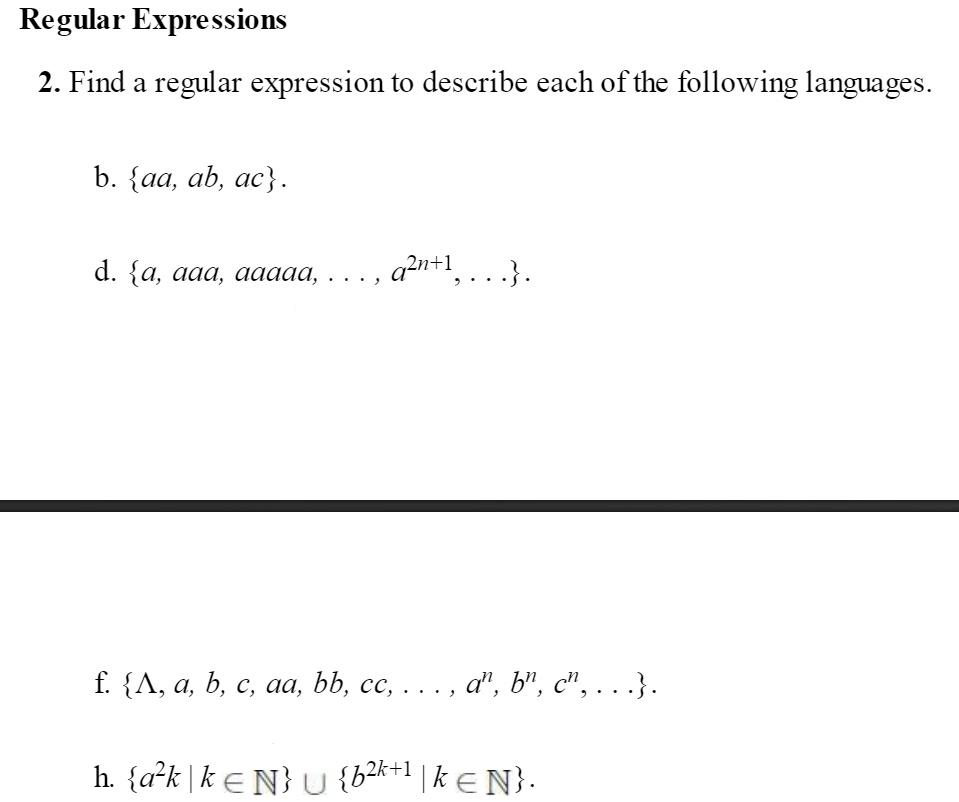 Regular Expressions

2. Find a regular expression to describe each of the following languages.

b. $\{aa, ab, ac\}$.

d. $\{a, aaa, aaaaa, \ldots, a^{2n+1}, \ldots\}$.

f. $\{\Lambda, a, b, c, aa, bb, cc, \ldots, a^n, b^n, c^n, \ldots\}$.

h. $\{a^2k \mid k \in \mathbb{N}\} \cup \{b^{2k+1} \mid k \in \mathbb{N}\}$.